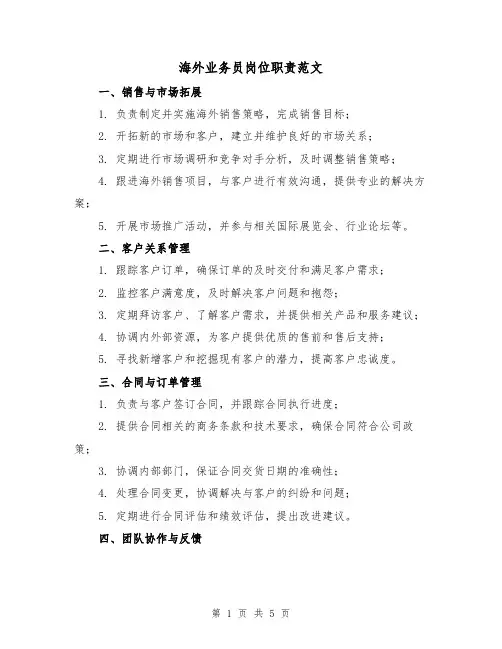 海外业务员岗位职责范文

一、销售与市场拓展

1. 负责制定并实施海外销售策略，完成销售目标；

2. 开拓新的市场和客户，建立并维护良好的市场关系；

3. 定期进行市场调研和竞争对手分析，及时调整销售策略；

4. 跟进海外销售项目，与客户进行有效沟通，提供专业的解决方案；

5. 开展市场推广活动，并参与相关国际展览会、行业论坛等。

二、客户关系管理

1. 跟踪客户订单，确保订单的及时交付和满足客户需求；

2. 监控客户满意度，及时解决客户问题和抱怨；

3. 定期拜访客户、了解客户需求，并提供相关产品和服务建议；

4. 协调内外部资源，为客户提供优质的售前和售后支持；

5. 寻找新增客户和挖掘现有客户的潜力，提高客户忠诚度。

三、合同与订单管理

1. 负责与客户签订合同，并跟踪合同执行进度；

2. 提供合同相关的商务条款和技术要求，确保合同符合公司政策；

3. 协调内部部门，保证合同交货日期的准确性；

4. 处理合同变更，协调解决与客户的纠纷和问题；

5. 定期进行合同评估和绩效评估，提出改进建议。

四、团队协作与反馈

第 1 页 共 5 页